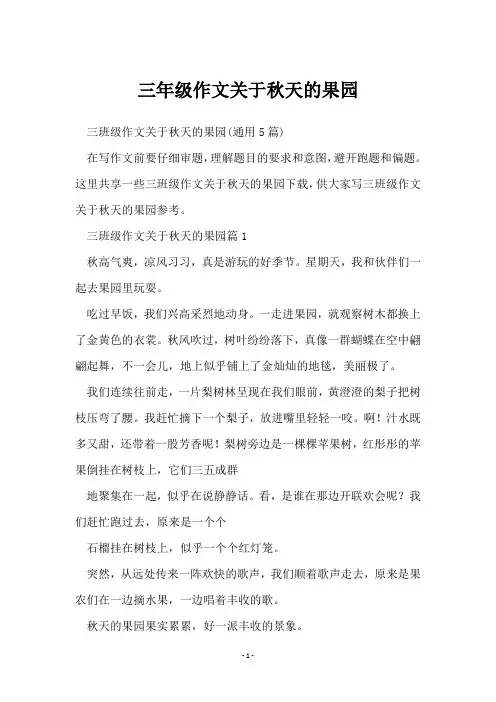 三年级作文关于秋天的果园

三班级作文关于秋天的果园(通用5篇)

在写作文前要仔细审题，理解题目的要求和意图，避开跑题和偏题。这里共享一些三班级作文关于秋天的果园下载，供大家写三班级作文关于秋天的果园参考。

三班级作文关于秋天的果园篇1

秋高气爽，凉风习习，真是游玩的好季节。星期天，我和伙伴们一起去果园里玩耍。

吃过早饭，我们兴高采烈地动身。一走进果园，就观察树木都换上了金黄色的衣裳。秋风吹过，树叶纷纷落下，真像一群蝴蝶在空中翩翩起舞，不一会儿，地上似乎铺上了金灿灿的地毯，美丽极了。

我们连续往前走，一片梨树林呈现在我们眼前，黄澄澄的梨子把树枝压弯了腰。我赶忙摘下一个梨子，放进嘴里轻轻一咬。啊！汁水既多又甜，还带着一股芳香呢！梨树旁边是一棵棵苹果树，红彤彤的苹果倒挂在树枝上，它们三五成群

地聚集在一起，似乎在说静静话。看，是谁在那边开联欢会呢？我们赶忙跑过去，原来是一个个

石榴挂在树枝上，似乎一个个红灯笼。

突然，从远处传来一阵欢快的歌声，我们顺着歌声走去，原来是果农们在一边摘水果，一边唱着丰收的歌。

秋天的果园果实累累，好一派丰收的景象。

- 1 -